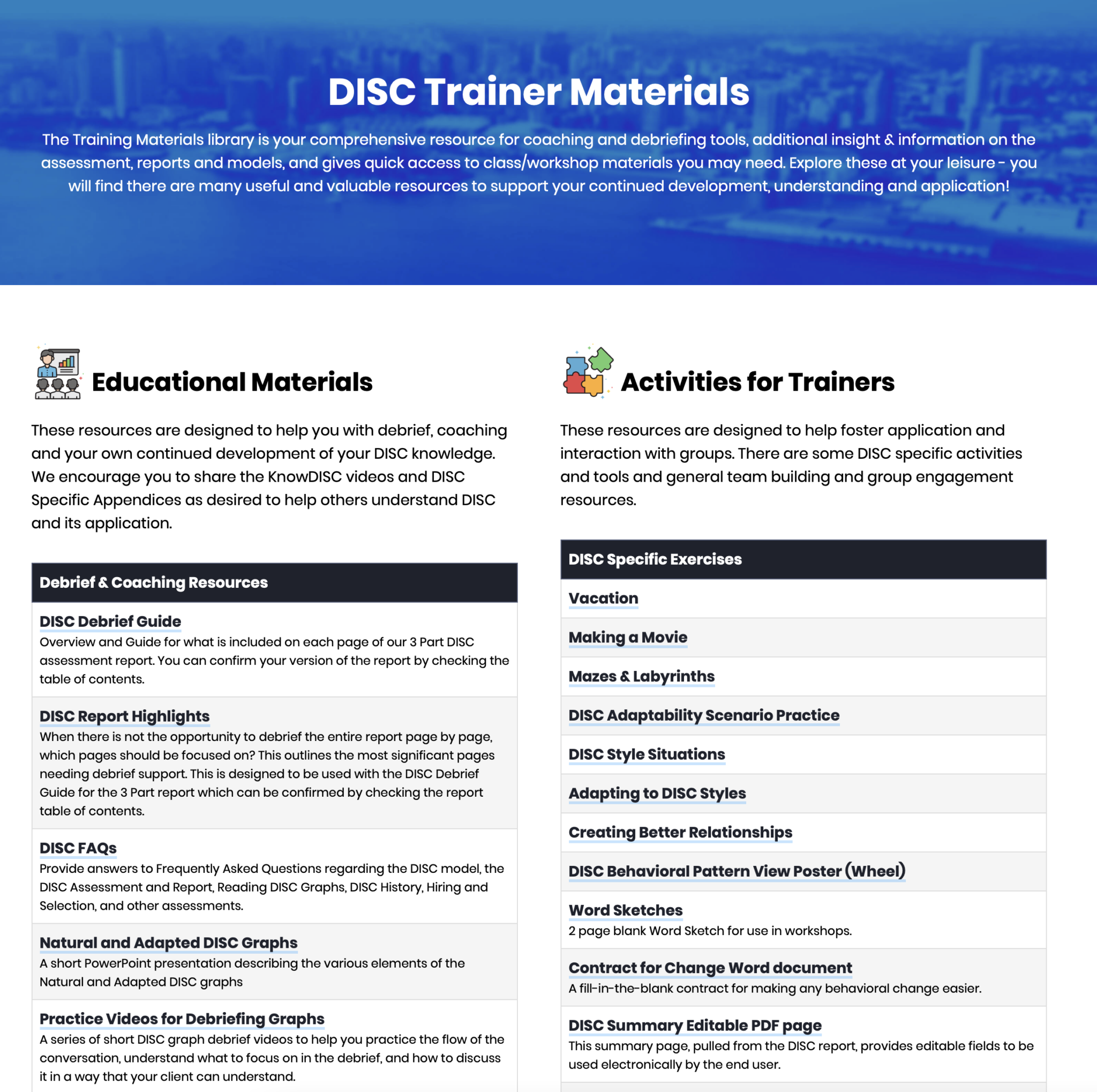 DISC Trainer Materials

The Training Materials library is your comprehensive resource for coaching and debriefing tools, additional insight & information on the assessment, reports and models, and gives quick access to class/workshop materials you may need. Explore these at your leisure - you will find there are many useful and valuable resources to support your continued development, understanding and application!

Educational Materials

These resources are designed to help you with debrief, coaching and your own continued development of your DISC knowledge. We encourage you to share the KnowDISC videos and DISC Specific Appendices as desired to help others understand DISC and its application.

Debrief & Coaching Resources

DISC Debrief Guide
Overview and Guide for what is included on each page of our 3 Part DISC assessment report. You can confirm your version of the report by checking the table of contents.

DISC Report Highlights
When there is not the opportunity to debrief the entire report page by page, which pages should be focused on? This outlines the most significant pages needing debrief support. This is designed to be used with the DISC Debrief Guide for the 3 Part report which can be confirmed by checking the report table of contents.

DISC FAQs
Provide answers to Frequently Asked Questions regarding the DISC model, the DISC Assessment and Report, Reading DISC Graphs, DISC History, Hiring and Selection, and other assessments.

Natural and Adapted DISC Graphs
A short PowerPoint presentation describing the various elements of the Natural and Adapted DISC graphs

Practice Videos for Debriefing Graphs
A series of short DISC graph debrief videos to help you practice the flow of the conversation, understand what to focus on in the debrief, and how to discuss it in a way that your client can understand.

Activities for Trainers

These resources are designed to help foster application and interaction with groups. There are some DISC specific activities and tools and general team building and group engagement resources.

DISC Specific Exercises

Vacation

Making a Movie

Mazes & Labyrinths

DISC Adaptability Scenario Practice

DISC Style Situations

Adapting to DISC Styles

Creating Better Relationships

DISC Behavioral Pattern View Poster (Wheel)

Word Sketches
2 page blank Word Sketch for use in workshops.

Contract for Change Word document
A fill-in-the-blank contract for making any behavioral change easier.

DISC Summary Editable PDF page
This summary page, pulled from the DISC report, provides editable fields to be used electronically by the end user.